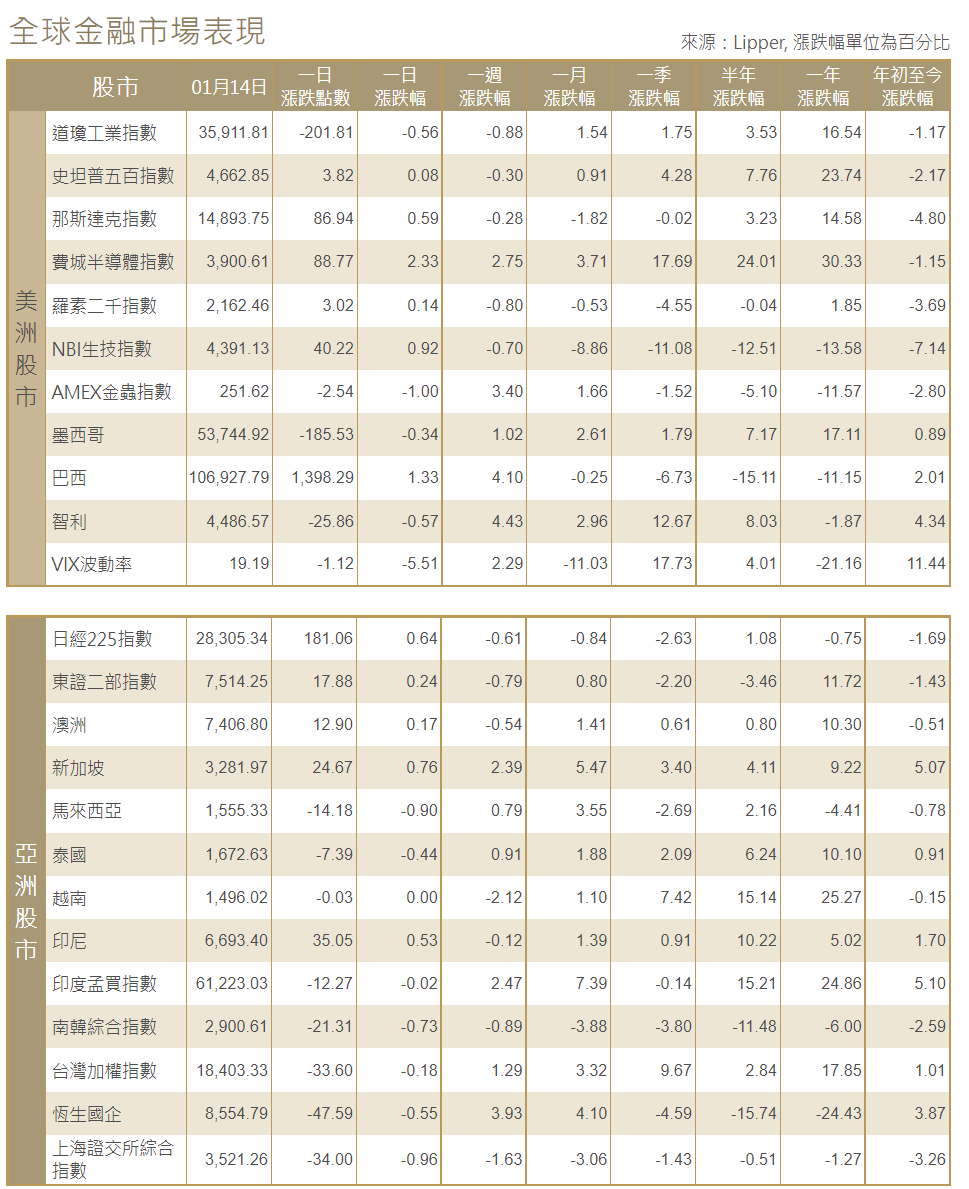 全球金融市場表現

來源：Lipper, 漲跌幅單位為百分比

| | 股市 | 01月14日 | 一日 漲跌點數 | 一日 漲跌幅 | 一週 漲跌幅 | 一月 漲跌幅 | 一季 漲跌幅 | 半年 漲跌幅 | 一年 漲跌幅 | 年初至今 漲跌幅 |
|---|---|---|---|---|---|---|---|---|---|---|
| 美洲股市 | 道瓊工業指數 | 35,911.81 | -201.81 | -0.56 | -0.88 | 1.54 | 1.75 | 3.53 | 16.54 | -1.17 |
| | 史坦普五百指數 | 4,662.85 | 3.82 | 0.08 | -0.30 | 0.91 | 4.28 | 7.76 | 23.74 | -2.17 |
| | 那斯達克指數 | 14,893.75 | 86.94 | 0.59 | -0.28 | -1.82 | -0.02 | 3.23 | 14.58 | -4.80 |
| | 費城半導體指數 | 3,900.61 | 88.77 | 2.33 | 2.75 | 3.71 | 17.69 | 24.01 | 30.33 | -1.15 |
| | 羅素二千指數 | 2,162.46 | 3.02 | 0.14 | -0.80 | -0.53 | -4.55 | -0.04 | 1.85 | -3.69 |
| | NBI生技指數 | 4,391.13 | 40.22 | 0.92 | -0.70 | -8.86 | -11.08 | -12.51 | -13.58 | -7.14 |
| | AMEX金蟲指數 | 251.62 | -2.54 | -1.00 | 3.40 | 1.66 | -1.52 | -5.10 | -11.57 | -2.80 |
| | 墨西哥 | 53,744.92 | -185.53 | -0.34 | 1.02 | 2.61 | 1.79 | 7.17 | 17.11 | 0.89 |
| | 巴西 | 106,927.79 | 1,398.29 | 1.33 | 4.10 | -0.25 | -6.73 | -15.11 | -11.15 | 2.01 |
| | 智利 | 4,486.57 | -25.86 | -0.57 | 4.43 | 2.96 | 12.67 | 8.03 | -1.87 | 4.34 |
| | VIX波動率 | 19.19 | -1.12 | -5.51 | 2.29 | -11.03 | 17.73 | 4.01 | -21.16 | 11.44 |

| | | | | | | | | | | |
|---|---|---|---|---|---|---|---|---|---|---|
| 亞洲股市 | 日經225指數 | 28,305.34 | 181.06 | 0.64 | -0.61 | -0.84 | -2.63 | 1.08 | -0.75 | -1.69 |
| | 東證二部指數 | 7,514.25 | 17.88 | 0.24 | -0.79 | 0.80 | -2.20 | -3.46 | 11.72 | -1.43 |
| | 澳洲 | 7,406.80 | 12.90 | 0.17 | -0.54 | 1.41 | 0.61 | 0.80 | 10.30 | -0.51 |
| | 新加坡 | 3,281.97 | 24.67 | 0.76 | 2.39 | 5.47 | 3.40 | 4.11 | 9.22 | 5.07 |
| | 馬來西亞 | 1,555.33 | -14.18 | -0.90 | 0.79 | 3.55 | -2.69 | 2.16 | -4.41 | -0.78 |
| | 泰國 | 1,672.63 | -7.39 | -0.44 | 0.91 | 1.88 | 2.09 | 6.24 | 10.10 | 0.91 |
| | 越南 | 1,496.02 | -0.03 | 0.00 | -2.12 | 1.10 | 7.42 | 15.14 | 25.27 | -0.15 |
| | 印尼 | 6,693.40 | 35.05 | 0.53 | -0.12 | 1.39 | 0.91 | 10.22 | 5.02 | 1.70 |
| | 印度孟買指數 | 61,223.03 | -12.27 | -0.02 | 2.47 | 7.39 | -0.14 | 15.21 | 24.86 | 5.10 |
| | 南韓綜合指數 | 2,900.61 | -21.31 | -0.73 | -0.89 | -3.88 | -3.80 | -11.48 | -6.00 | -2.59 |
| | 台灣加權指數 | 18,403.33 | -33.60 | -0.18 | 1.29 | 3.32 | 9.67 | 2.84 | 17.85 | 1.01 |
| | 恆生國企 | 8,554.79 | -47.59 | -0.55 | 3.93 | 4.10 | -4.59 | -15.74 | -24.43 | 3.87 |
| | 上海證交所綜合指數 | 3,521.26 | -34.00 | -0.96 | -1.63 | -3.06 | -1.43 | -0.51 | -1.27 | -3.26 |